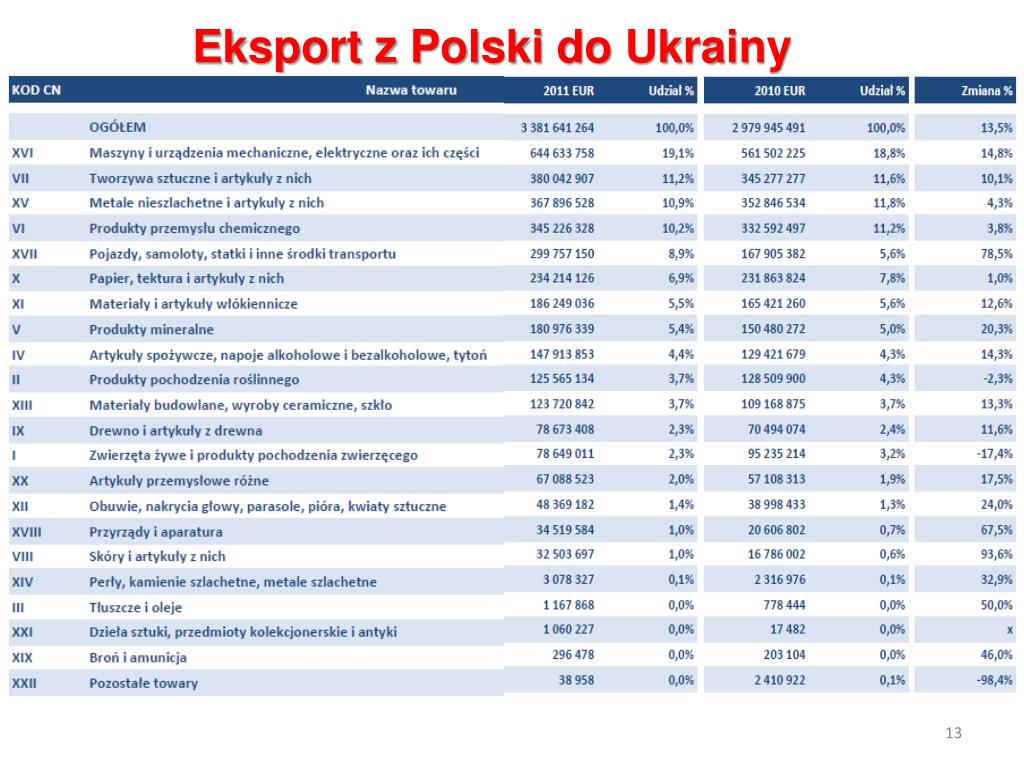 Eksport z Polski do Ukrainy

| KOD CN | Nazwa towaru | 2011 EUR | Udział % | 2010 EUR | Udział % | Zmiana % |
|---|---|---|---|---|---|---|
| | OGÓŁEM | 3 381 641 264 | 100,0% | 2 979 945 491 | 100,0% | 13,5% |
| XVI | Maszyny i urządzenia mechaniczne, elektryczne oraz ich części | 644 633 758 | 19,1% | 561 502 225 | 18,8% | 14,8% |
| VII | Tworzywa sztuczne i artykuły z nich | 380 042 907 | 11,2% | 345 277 277 | 11,6% | 10,1% |
| XV | Metale nieszlachetne i artykuły z nich | 367 896 528 | 10,9% | 352 846 534 | 11,8% | 4,3% |
| VI | Produkty przemysłu chemicznego | 345 226 328 | 10,2% | 332 592 497 | 11,2% | 3,8% |
| XVII | Pojazdy, samoloty, statki i inne środki transportu | 299 757 150 | 8,9% | 167 905 382 | 5,6% | 78,5% |
| X | Papier, tektura i artykuły z nich | 234 214 126 | 6,9% | 231 863 824 | 7,8% | 1,0% |
| XI | Materiały i artykuły włókiennicze | 186 249 036 | 5,5% | 165 421 260 | 5,6% | 12,6% |
| V | Produkty mineralne | 180 976 339 | 5,4% | 150 480 272 | 5,0% | 20,3% |
| IV | Artykuły spożywcze, napoje alkoholowe i bezalkoholowe, tytoń | 147 913 853 | 4,4% | 129 421 679 | 4,3% | 14,3% |
| II | Produkty pochodzenia roślinnego | 125 565 134 | 3,7% | 128 509 900 | 4,3% | -2,3% |
| XIII | Materiały budowlane, wyroby ceramiczne, szkło | 123 720 842 | 3,7% | 109 168 875 | 3,7% | 13,3% |
| IX | Drewno i artykuły z drewna | 78 673 408 | 2,3% | 70 494 074 | 2,4% | 11,6% |
| I | Zwierzęta żywe i produkty pochodzenia zwierzęcego | 78 649 011 | 2,3% | 95 235 214 | 3,2% | -17,4% |
| XX | Artykuły przemysłowe różne | 67 088 523 | 2,0% | 57 108 313 | 1,9% | 17,5% |
| XII | Obuwie, nakrycia głowy, parasole, pióra, kwiaty sztuczne | 48 369 182 | 1,4% | 38 998 433 | 1,3% | 24,0% |
| XVIII | Przyrządy i aparatura | 34 519 584 | 1,0% | 20 606 802 | 0,7% | 67,5% |
| VIII | Skóry i artykuły z nich | 32 503 697 | 1,0% | 16 786 002 | 0,6% | 93,6% |
| XIV | Perły, kamienie szlachetne, metale szlachetne | 3 078 327 | 0,1% | 2 316 976 | 0,1% | 32,9% |
| III | Tłuszcze i oleje | 1 167 868 | 0,0% | 778 444 | 0,0% | 50,0% |
| XXI | Dzieła sztuki, przedmioty kolekcjonerskie i antyki | 1 060 227 | 0,0% | 17 482 | 0,0% | x |
| XIX | Broń i amunicja | 296 478 | 0,0% | 203 104 | 0,0% | 46,0% |
| XXII | Pozostałe towary | 38 958 | 0,0% | 2 410 922 | 0,1% | -98,4% |

13